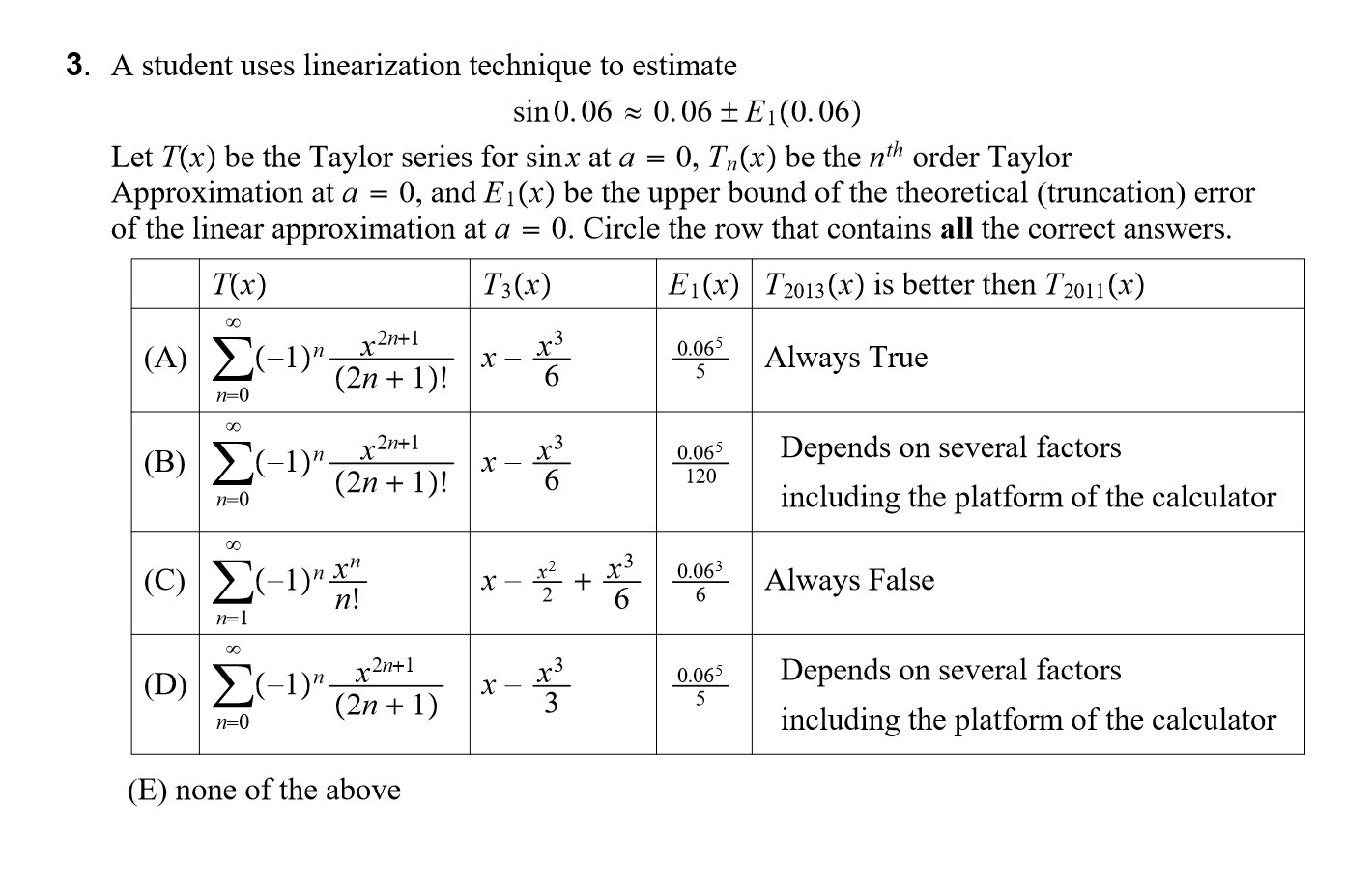 3. A student uses linearization technique to estimate

$\sin 0.06 \approx 0.06 \pm E_1(0.06)$

Let $T(x)$ be the Taylor series for $\sin x$ at $a = 0$, $T_n(x)$ be the $n^{th}$ order Taylor Approximation at $a = 0$, and $E_1(x)$ be the upper bound of the theoretical (truncation) error of the linear approximation at $a = 0$. Circle the row that contains **all** the correct answers.

| | $T(x)$ | $T_3(x)$ | $E_1(x)$ | $T_{2013}(x)$ is better then $T_{2011}(x)$ |
|---|---|---|---|---|
| (A) | $\sum_{n=0}^{\infty}(-1)^n \frac{x^{2n+1}}{(2n+1)!}$ | $x - \frac{x^3}{6}$ | $\frac{0.06^5}{5}$ | Always True |
| (B) | $\sum_{n=0}^{\infty}(-1)^n \frac{x^{2n+1}}{(2n+1)!}$ | $x - \frac{x^3}{6}$ | $\frac{0.06^5}{120}$ | Depends on several factors including the platform of the calculator |
| (C) | $\sum_{n=1}^{\infty}(-1)^n \frac{x^n}{n!}$ | $x - \frac{x^2}{2} + \frac{x^3}{6}$ | $\frac{0.06^3}{6}$ | Always False |
| (D) | $\sum_{n=0}^{\infty}(-1)^n \frac{x^{2n+1}}{(2n+1)}$ | $x - \frac{x^3}{3}$ | $\frac{0.06^5}{5}$ | Depends on several factors including the platform of the calculator |

(E) none of the above